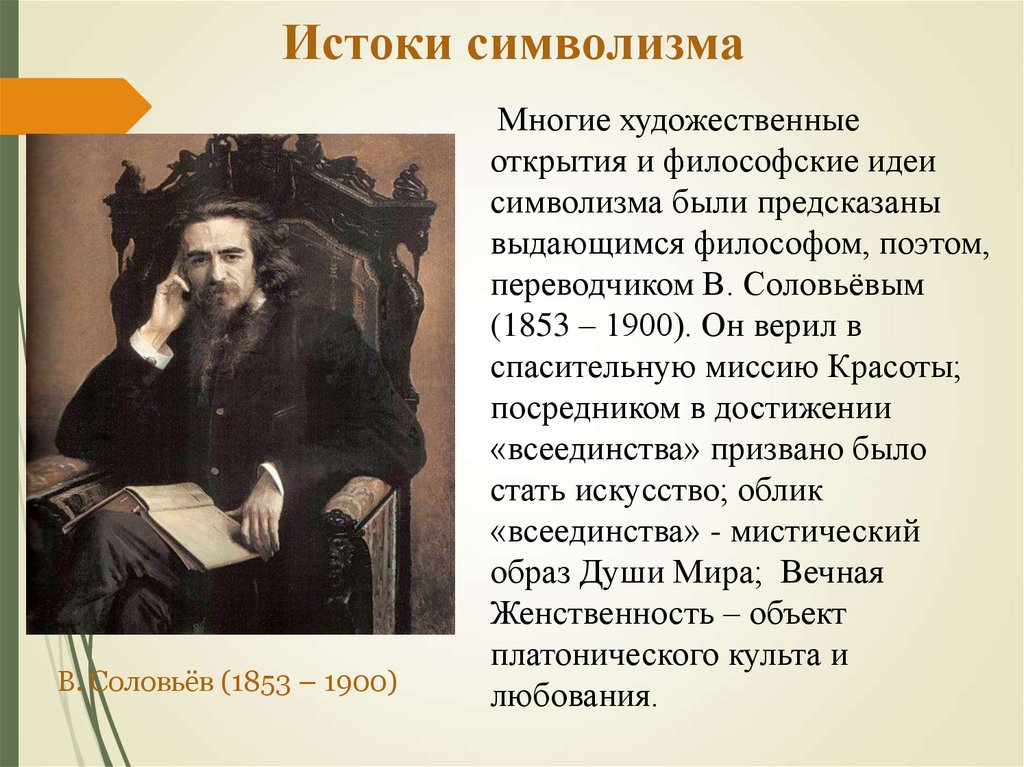 Истоки символизма

Многие художественные открытия и философские идеи символизма были предсказаны выдающимся философом, поэтом, переводчиком В. Соловьёвым (1853 – 1900). Он верил в спасительную миссию Красоты; посредником в достижении «всеединства» призвано было стать искусство; облик «всеединства» - мистический образ Души Мира; Вечная Женственность – объект платонического культа и любования.

В. Соловьёв (1853 – 1900)